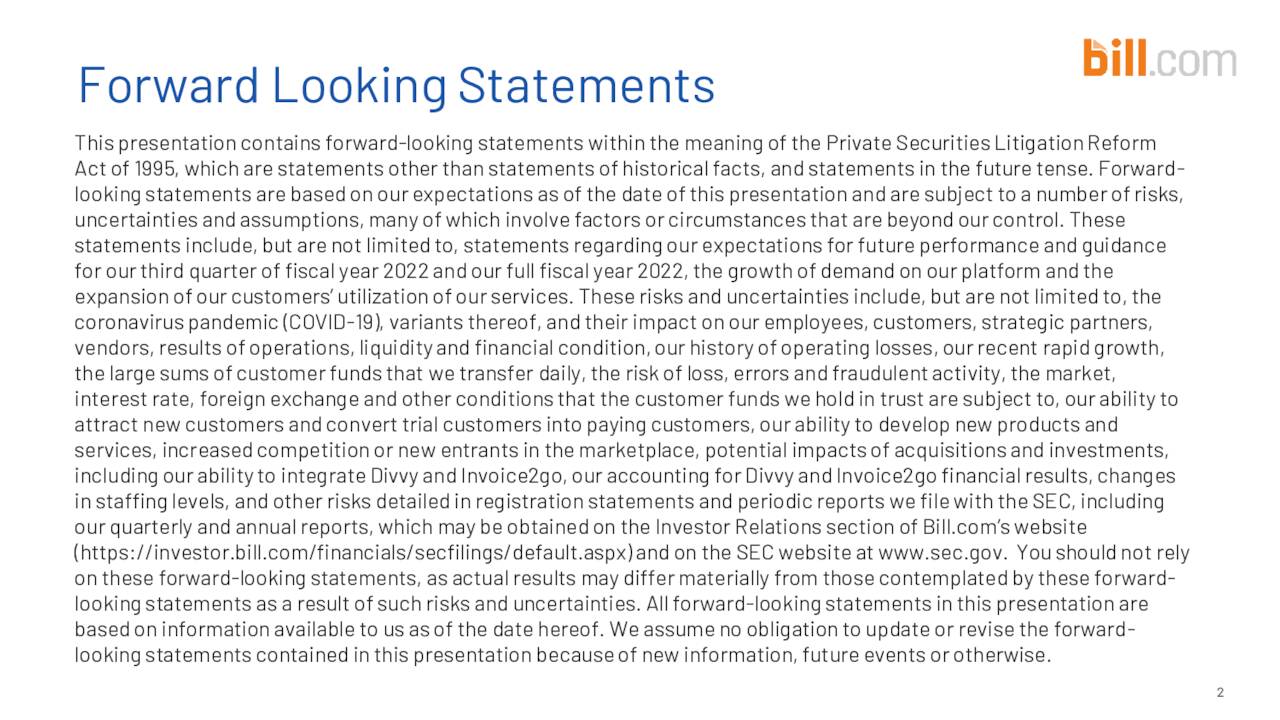 bill.com

Forward Looking Statements

This presentation contains forward-looking statements within the meaning of the Private Securities Litigation Reform Act of 1995, which are statements other than statements of historical facts, and statements in the future tense. Forward-looking statements are based on our expectations as of the date of this presentation and are subject to a number of risks, uncertainties and assumptions, many of which involve factors or circumstances that are beyond our control. These statements include, but are not limited to, statements regarding our expectations for future performance and guidance for our third quarter of fiscal year 2022 and our full fiscal year 2022, the growth of demand on our platform and the expansion of our customers' utilization of our services. These risks and uncertainties include, but are not limited to, the coronavirus pandemic (COVID-19), variants thereof, and their impact on our employees, customers, strategic partners, vendors, results of operations, liquidity and financial condition, our history of operating losses, our recent rapid growth, the large sums of customer funds that we transfer daily, the risk of loss, errors and fraudulent activity, the market, interest rate, foreign exchange and other conditions that the customer funds we hold in trust are subject to, our ability to attract new customers and convert trial customers into paying customers, our ability to develop new products and services, increased competition or new entrants in the marketplace, potential impacts of acquisitions and investments, including our ability to integrate Divvy and Invoice2go, our accounting for Divvy and Invoice2go financial results, changes in staffing levels, and other risks detailed in registration statements and periodic reports we file with the SEC, including our quarterly and annual reports, which may be obtained on the Investor Relations section of Bill.com's website (https://investor.bill.com/financials/secfilings/default.aspx) and on the SEC website at www.sec.gov. You should not rely on these forward-looking statements, as actual results may differ materially from those contemplated by these forward-looking statements as a result of such risks and uncertainties. All forward-looking statements in this presentation are based on information available to us as of the date hereof. We assume no obligation to update or revise the forward-looking statements contained in this presentation because of new information, future events or otherwise.

2